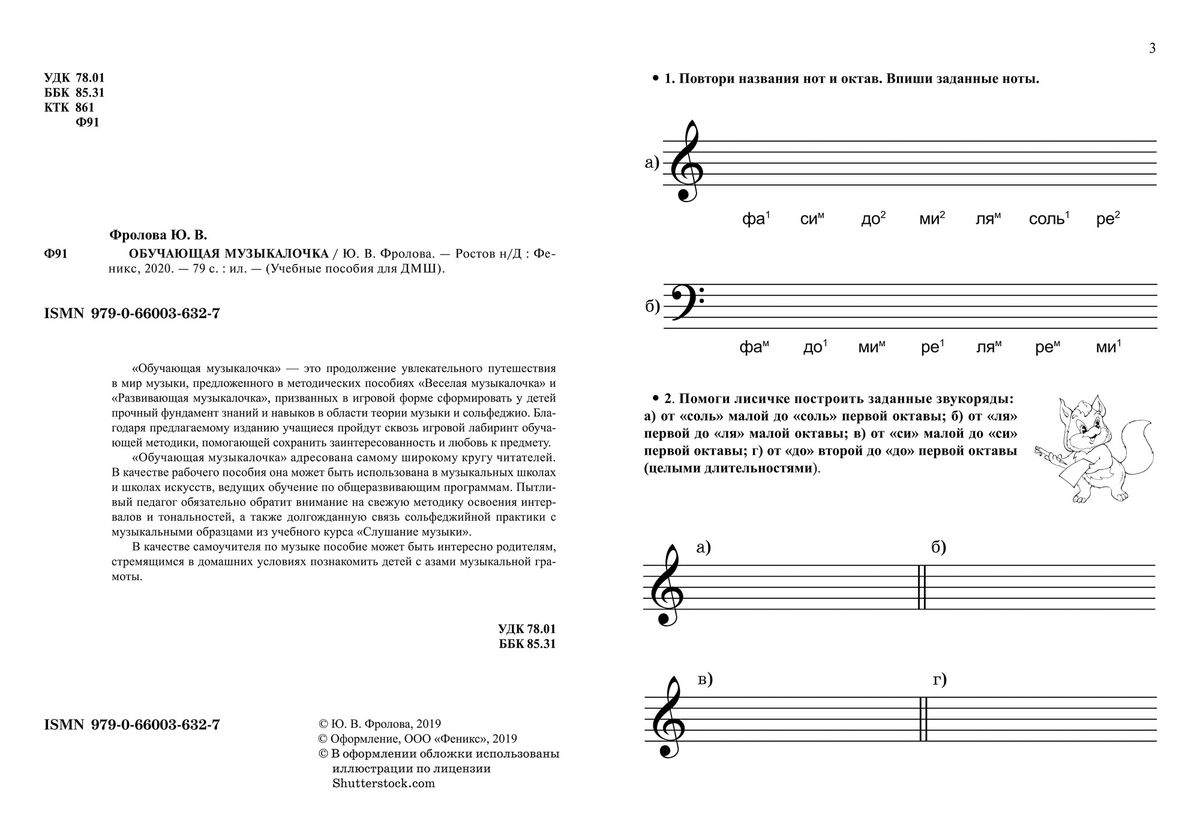 УДК 78.01
ББК 85.31
КТК 861
Ф91

Фролова Ю. В.
Ф91 ОБУЧАЮЩАЯ МУЗЫКАЛОЧКА / Ю. В. Фролова. — Ростов н/Д : Феникс, 2020. — 79 с. : ил. — (Учебные пособия для ДМШ).

ISMN 979-0-66003-632-7

«Обучающая музыкалочка» — это продолжение увлекательного путешествия в мир музыки, предложенного в методических пособиях «Веселая музыкалочка» и «Развивающая музыкалочка», призванных в игровой форме сформировать у детей прочный фундамент знаний и навыков в области теории музыки и сольфеджио. Благодаря предлагаемому изданию учащиеся пройдут сквозь игровой лабиринт обучающей методики, помогающей сохранить заинтересованность и любовь к предмету.

«Обучающая музыкалочка» адресована самому широкому кругу читателей. В качестве рабочего пособия она может быть использована в музыкальных школах и школах искусств, ведущих обучение по общеразвивающим программам. Пытливый педагог обязательно обратит внимание на свежую методику освоения интервалов и тональностей, а также долгожданную связь сольфеджийной практики с музыкальными образцами из учебного курса «Слушание музыки».

В качестве самоучителя по музыке пособие может быть интересно родителям, стремящимся в домашних условиях познакомить детей с азами музыкальной грамоты.

УДК 78.01
ББК 85.31

ISMN 979-0-66003-632-7

© Ю. В. Фролова, 2019
© Оформление, ООО «Феникс», 2019
© В оформлении обложки использованы иллюстрации по лицензии Shutterstock.com

3

• 1. Повтори названия нот и октав. Впиши заданные ноты.

а)

фа$^1$ си$^м$ до$^2$ ми$^2$ ля$^м$ соль$^1$ ре$^2$

б)

фа$^м$ до$^1$ ми$^м$ ре$^1$ ля$^м$ ре$^м$ ми$^1$

• 2. Помоги лисичке построить заданные звукоряды: а) от «соль» малой до «соль» первой октавы; б) от «ля» первой до «ля» малой октавы; в) от «си» малой до «си» первой октавы; г) от «до» второй до «до» первой октавы (целыми длительностями).

а) б)

в) г)